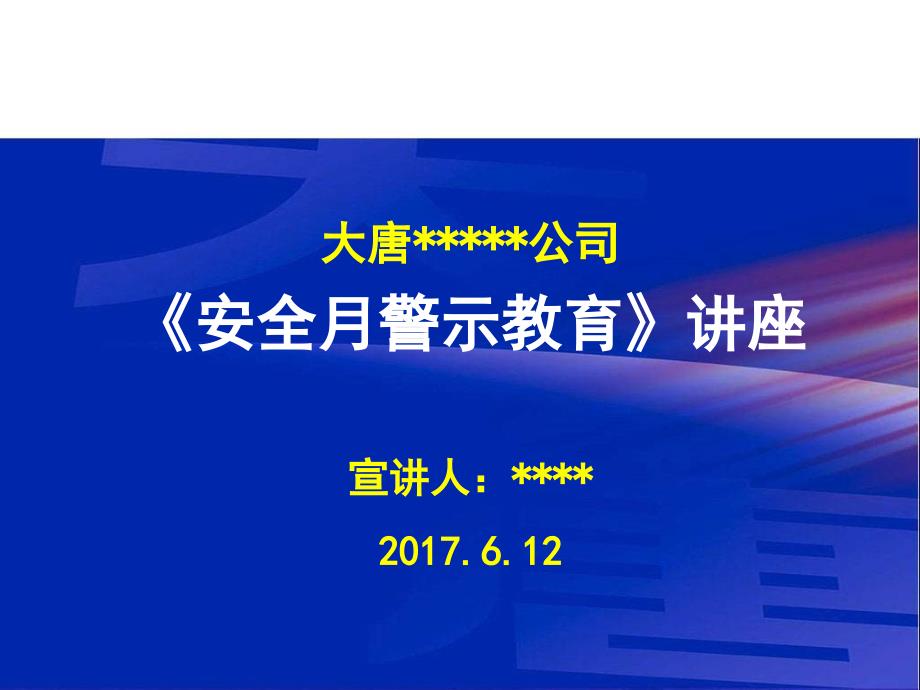 大唐*****公司

《安全月警示教育》讲座

宣讲人：****

2017.6.12